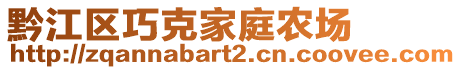 黔江区巧克家庭农场
http://zqannabart2.cn.coovee.com